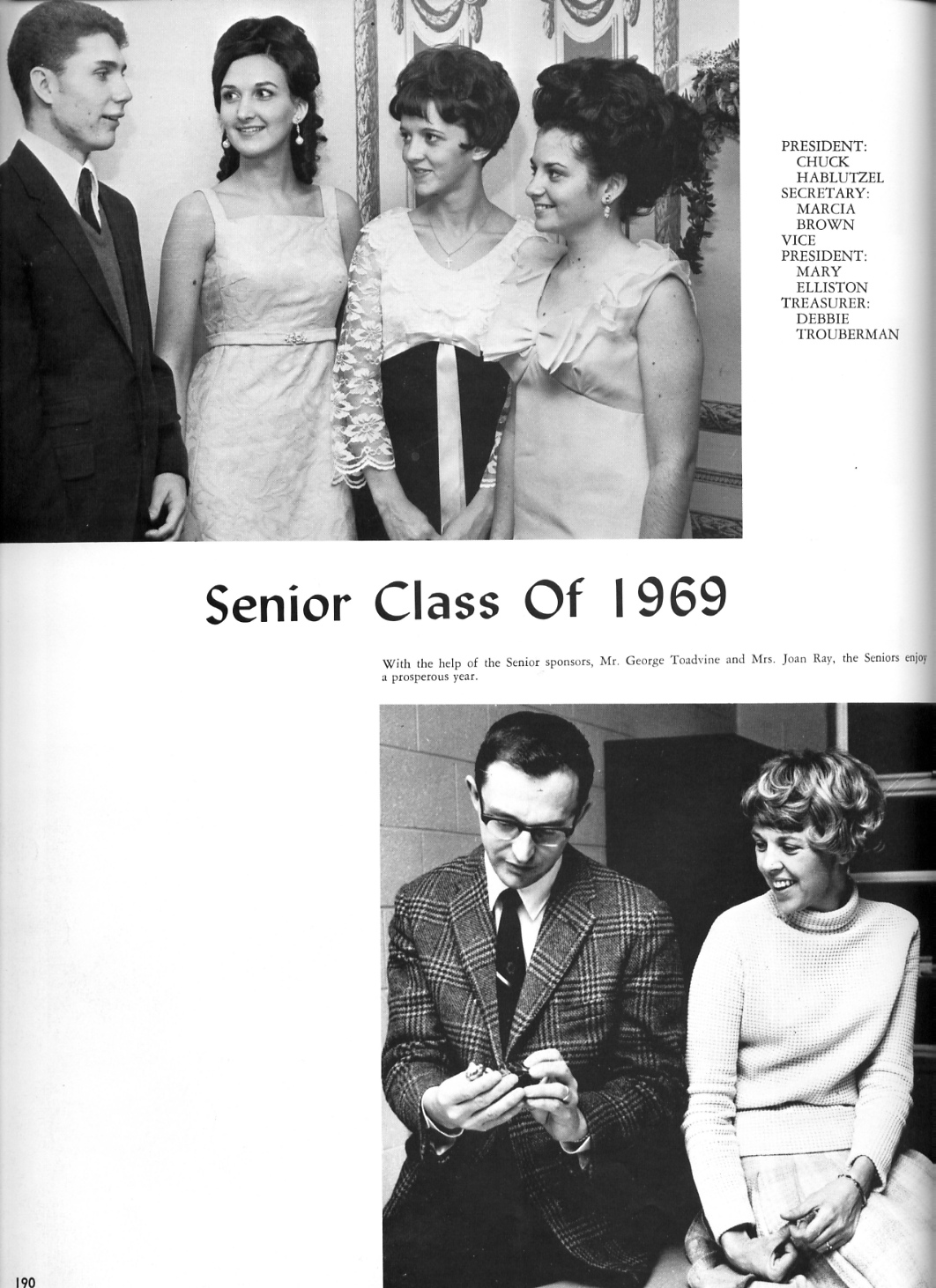 PRESIDENT:
CHUCK HABLUTZEL
SECRETARY:
MARCIA BROWN
VICE PRESIDENT:
MARY ELLISTON
TREASURER:
DEBBIE TROUBERMAN

Senior Class Of 1969

With the help of the Senior sponsors, Mr. George Toadvine and Mrs. Joan Ray, the Seniors enjoy a prosperous year.

190